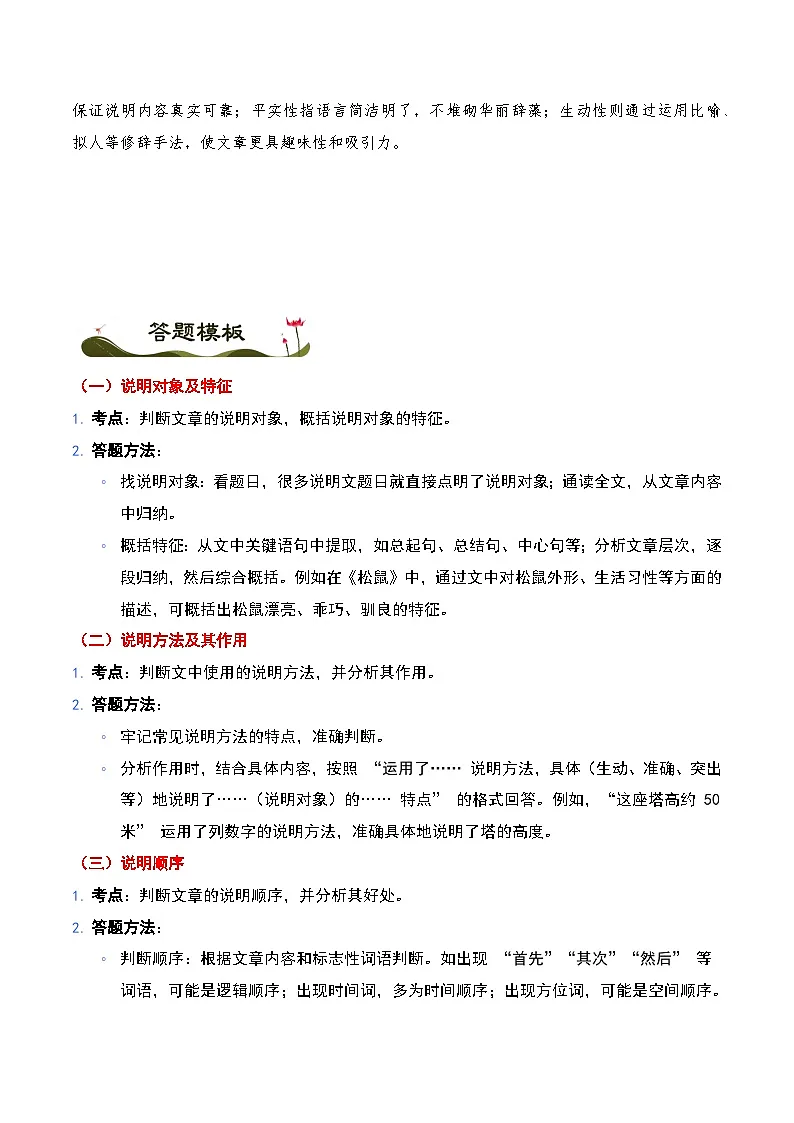 保证说明内容真实可靠；平实性指语言简洁明了，不堆砌华丽辞藻；生动性则通过运用比喻、拟人等修辞手法，使文章更具趣味性和吸引力。

答题模板

（一）说明对象及特征

1. 考点：判断文章的说明对象，概括说明对象的特征。

2. 答题方法：

◦ 找说明对象：看题目，很多说明文题目就直接点明了说明对象；通读全文，从文章内容中归纳。

◦ 概括特征：从文中关键语句中提取，如总起句、总结句、中心句等；分析文章层次，逐段归纳，然后综合概括。例如在《松鼠》中，通过文中对松鼠外形、生活习性等方面的描述，可概括出松鼠漂亮、乖巧、驯良的特征。

（二）说明方法及其作用

1. 考点：判断文中使用的说明方法，并分析其作用。

2. 答题方法：

◦ 牢记常见说明方法的特点，准确判断。

◦ 分析作用时，结合具体内容，按照“运用了……说明方法，具体（生动、准确、突出等）地说明了……（说明对象）的……特点”的格式回答。例如，“这座塔高约50米”运用了列数字的说明方法，准确具体地说明了塔的高度。

（三）说明顺序

1. 考点：判断文章的说明顺序，并分析其好处。

2. 答题方法：

◦ 判断顺序：根据文章内容和标志性词语判断。如出现“首先”“其次”“然后”等词语，可能是逻辑顺序；出现时间词，多为时间顺序；出现方位词，可能是空间顺序。